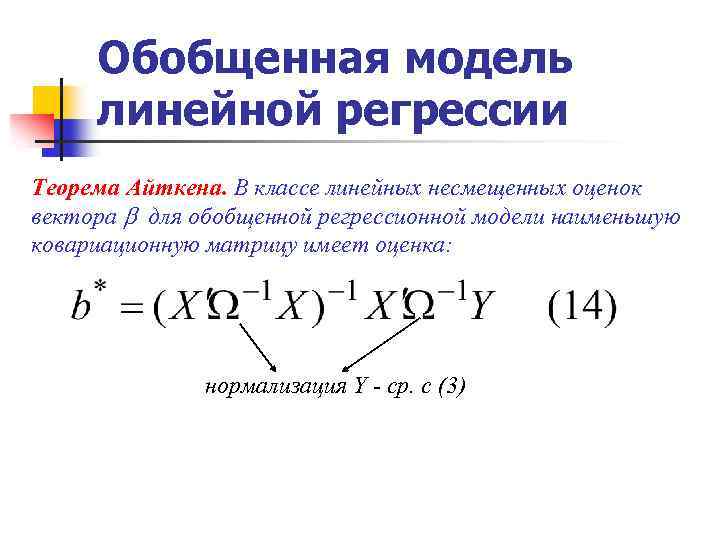 Обобщенная модель линейной регрессии

Теорема Айткена. В классе линейных несмещенных оценок вектора $\beta$ для обобщенной регрессионной модели наименьшую ковариационную матрицу имеет оценка:

$b^* = (X'\Omega^{-1}X)^{-1}X'\Omega^{-1}Y$ (14)

нормализация Y - ср. с (3)